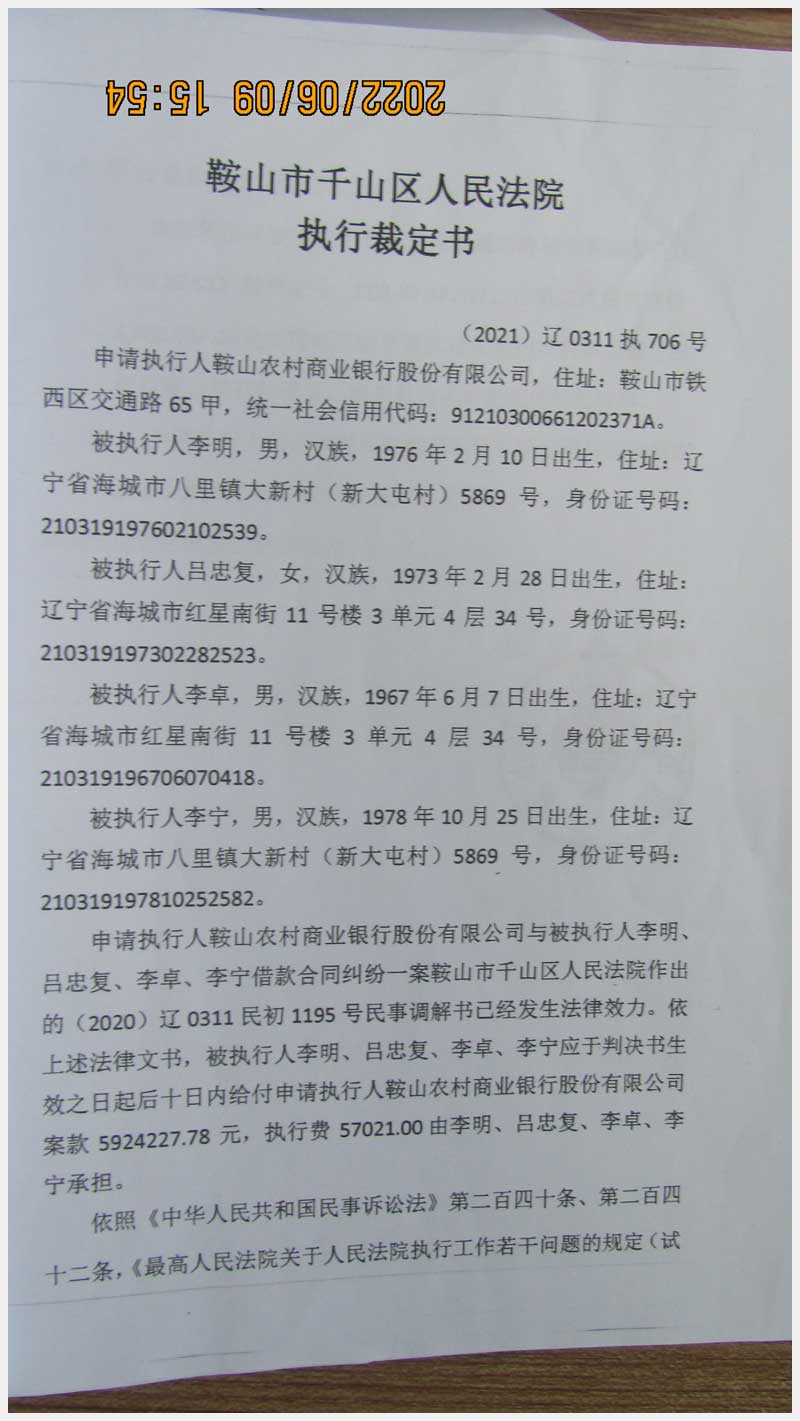 2022/06/09 15:54

鞍山市千山区人民法院
执行裁定书

（2021）辽 0311 执 706 号

申请执行人鞍山农村商业银行股份有限公司，住址：鞍山市铁西区交通路 65 甲，统一社会信用代码：91210300661202371A。

被执行人李明，男，汉族，1976 年 2 月 10 日出生，住址：辽宁省海城市八里镇大新村（新大屯村）5869 号，身份证号码：210319197602102539。

被执行人吕忠复，女，汉族，1973 年 2 月 28 日出生，住址：辽宁省海城市红星南街 11 号楼 3 单元 4 层 34 号，身份证号码：210319197302282523。

被执行人李卓，男，汉族，1967 年 6 月 7 日出生，住址：辽宁省海城市红星南街 11 号楼 3 单元 4 层 34 号，身份证号码：210319196706070418。

被执行人李宁，男，汉族，1978 年 10 月 25 日出生，住址：辽宁省海城市八里镇大新村（新大屯村）5869 号，身份证号码：210319197810252582。

申请执行人鞍山农村商业银行股份有限公司与被执行人李明、吕忠复、李卓、李宁借款合同纠纷一案鞍山市千山区人民法院作出的（2020）辽 0311 民初 1195 号民事调解书已经发生法律效力。依上述法律文书，被执行人李明、吕忠复、李卓、李宁应于判决书生效之日起后十日内给付申请执行人鞍山农村商业银行股份有限公司案款 5924227.78 元，执行费 57021.00 由李明、吕忠复、李卓、李宁承担。

依照《中华人民共和国民事诉讼法》第二百四十条、第二百四十二条，《最高人民法院关于人民法院执行工作若干问题的规定（试